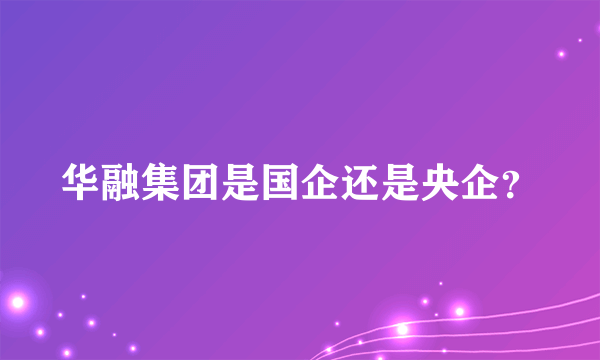 华融集团是国企还是央企?